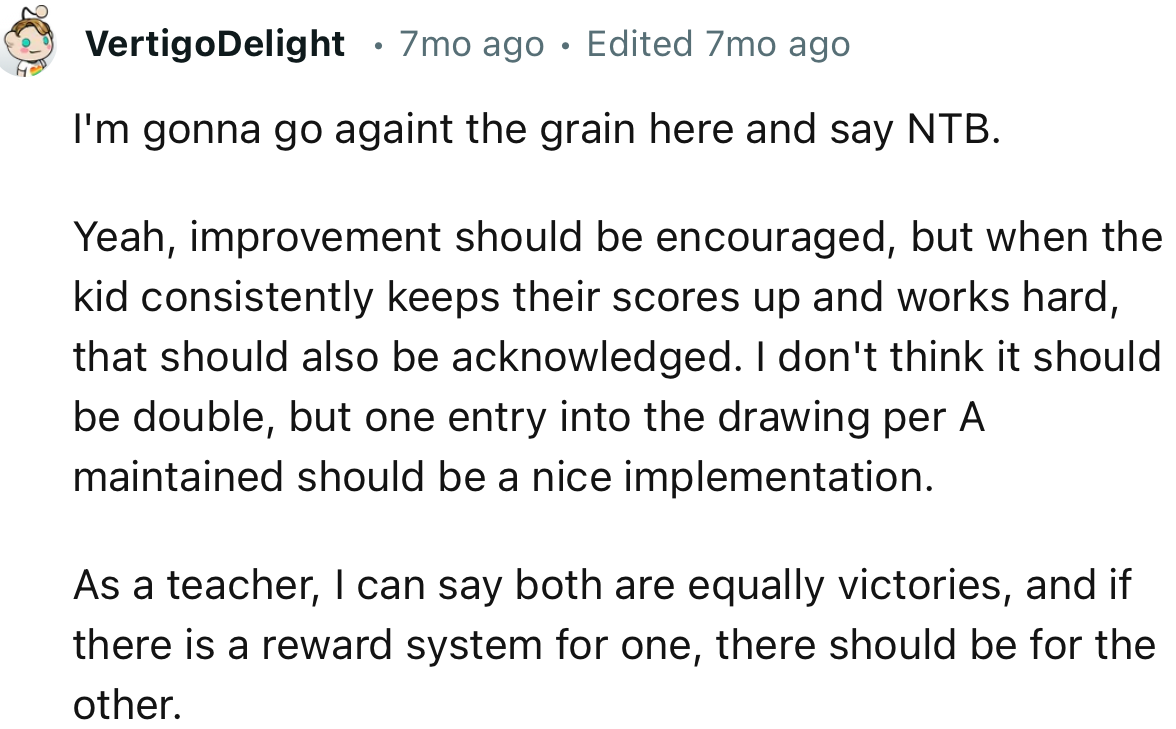 VertigoDelight • 7mo ago • Edited 7mo ago

I'm gonna go againt the grain here and say NTB.

Yeah, improvement should be encouraged, but when the kid consistently keeps their scores up and works hard, that should also be acknowledged. I don't think it should be double, but one entry into the drawing per A maintained should be a nice implementation.

As a teacher, I can say both are equally victories, and if there is a reward system for one, there should be for the other.